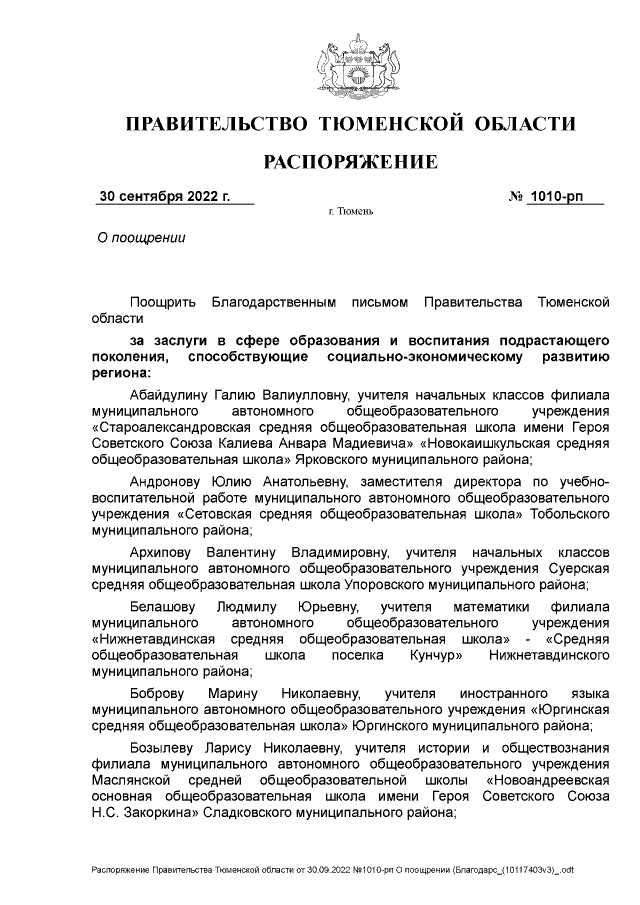 ПРАВИТЕЛЬСТВО ТЮМЕНСКОЙ ОБЛАСТИ

РАСПОРЯЖЕНИЕ

30 сентября 2022 г.

№ 1010-рп

г. Тюмень

О поощрении

Поощрить Благодарственным письмом Правительства Тюменской области

за заслуги в сфере образования и воспитания подрастающего поколения, способствующие социально-экономическому развитию региона:

Абайдулину Галию Валиулловну, учителя начальных классов филиала муниципального автономного общеобразовательного учреждения «Староалександровская средняя общеобразовательная школа имени Героя Советского Союза Калиева Анвара Мадиевича» «Новокаишкульская средняя общеобразовательная школа» Ярковского муниципального района;

Андронову Юлию Анатольевну, заместителя директора по учебно-воспитательной работе муниципального автономного общеобразовательного учреждения «Сетовская средняя общеобразовательная школа» Тобольского муниципального района;

Архипову Валентину Владимировну, учителя начальных классов муниципального автономного общеобразовательного учреждения Суерская средняя общеобразовательная школа Упоровского муниципального района;

Белашову Людмилу Юрьевну, учителя математики филиала муниципального автономного общеобразовательного учреждения «Нижнетавдинская средняя общеобразовательная школа» - «Средняя общеобразовательная школа поселка Кунчур» Нижнетавдинского муниципального района;

Боброву Марину Николаевну, учителя иностранного языка муниципального автономного общеобразовательного учреждения «Юргинская средняя общеобразовательная школа» Юргинского муниципального района;

Бозылеву Ларису Николаевну, учителя истории и обществознания филиала муниципального автономного общеобразовательного учреждения Маслянской средней общеобразовательной школы «Новоандреевская основная общеобразовательная школа имени Героя Советского Союза Н.С. Закоркина» Сладковского муниципального района;

Распоряжение Правительства Тюменской области от 30.09.2022 №1010-рп О поощрении (Благодарс_(10117403v3)_.odt